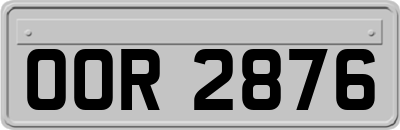 OOR 2876